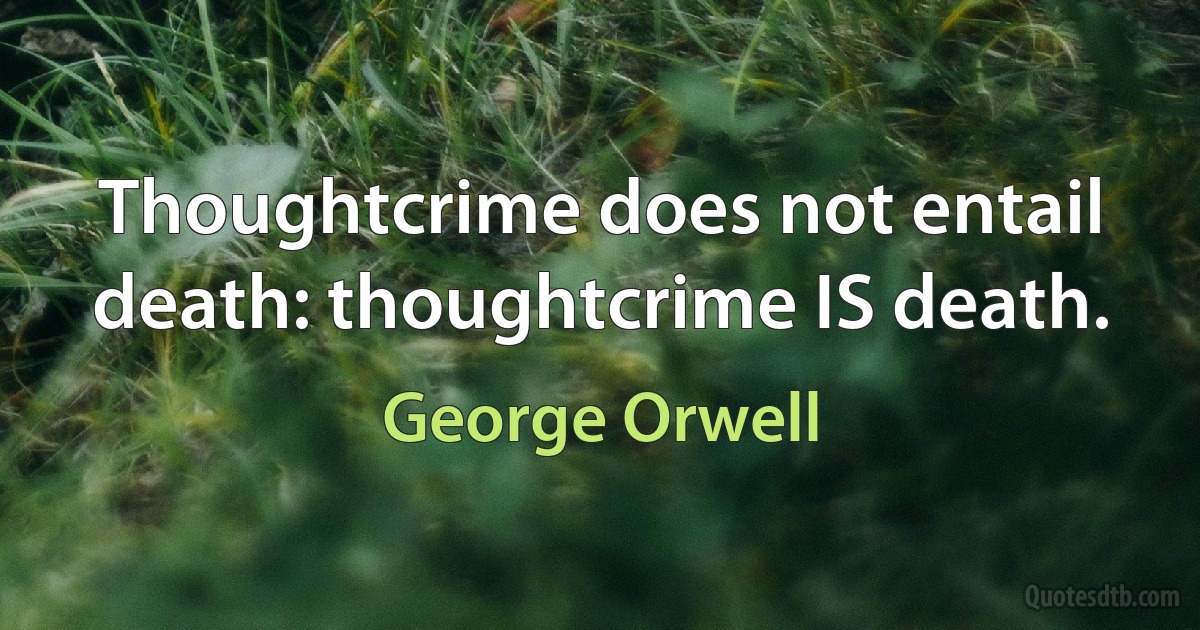 Thoughtcrime does not entail death: thoughtcrime IS death.

George Orwell

Quotesdtb.com